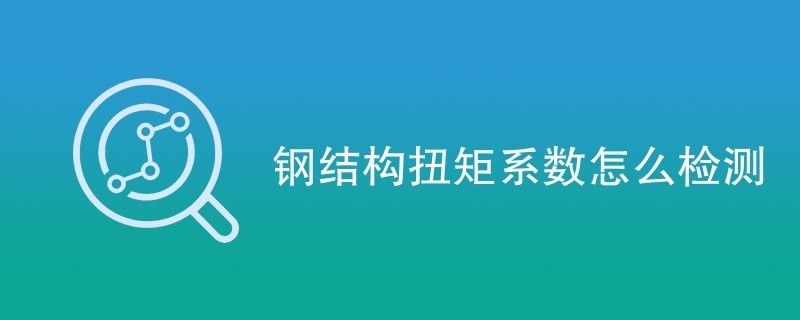 钢结构扭矩系数怎么检测